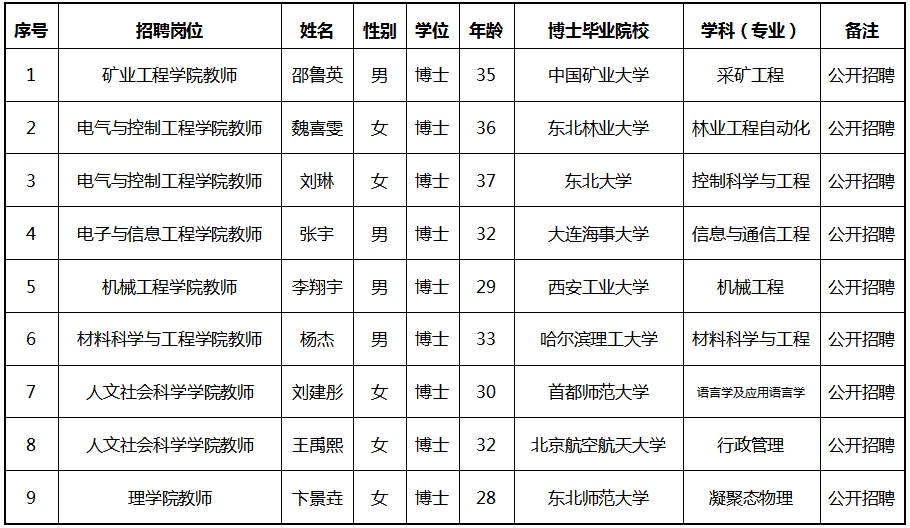 | 序号 | 招聘岗位 | 姓名 | 性别 | 学位 | 年龄 | 博士毕业院校 | 学科（专业） | 备注 |
|---|---|---|---|---|---|---|---|---|
| 1 | 矿业工程学院教师 | 邵鲁英 | 男 | 博士 | 35 | 中国矿业大学 | 采矿工程 | 公开招聘 |
| 2 | 电气与控制工程学院教师 | 魏喜雯 | 女 | 博士 | 36 | 东北林业大学 | 林业工程自动化 | 公开招聘 |
| 3 | 电气与控制工程学院教师 | 刘琳 | 女 | 博士 | 37 | 东北大学 | 控制科学与工程 | 公开招聘 |
| 4 | 电子与信息工程学院教师 | 张宇 | 男 | 博士 | 32 | 大连海事大学 | 信息与通信工程 | 公开招聘 |
| 5 | 机械工程学院教师 | 李翔宇 | 男 | 博士 | 29 | 西安工业大学 | 机械工程 | 公开招聘 |
| 6 | 材料科学与工程学院教师 | 杨杰 | 男 | 博士 | 33 | 哈尔滨理工大学 | 材料科学与工程 | 公开招聘 |
| 7 | 人文社会科学学院教师 | 刘建彤 | 女 | 博士 | 30 | 首都师范大学 | 语言学及应用语言学 | 公开招聘 |
| 8 | 人文社会科学学院教师 | 王禹熙 | 女 | 博士 | 32 | 北京航空航天大学 | 行政管理 | 公开招聘 |
| 9 | 理学院教师 | 卞景垚 | 女 | 博士 | 28 | 东北师范大学 | 凝聚态物理 | 公开招聘 |